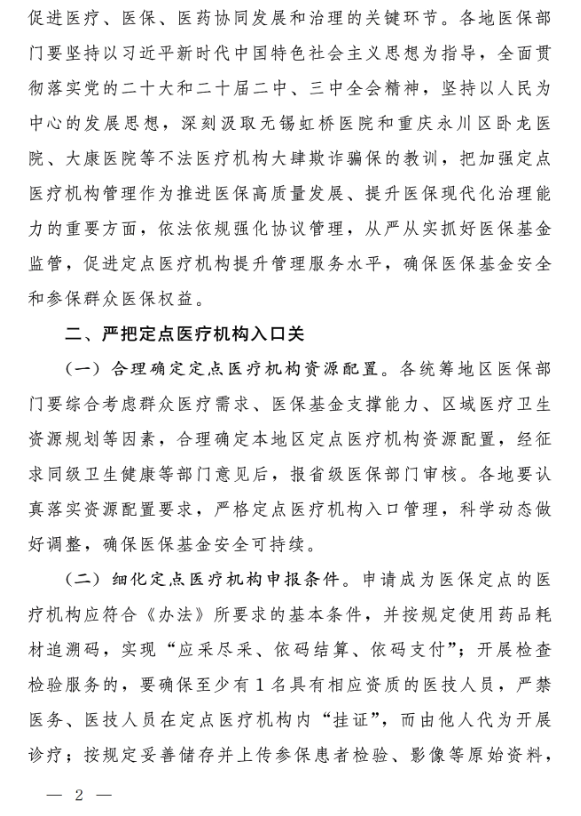 促进医疗、医保、医药协同发展和治理的关键环节。各地医保部门要坚持以习近平新时代中国特色社会主义思想为指导，全面贯彻落实党的二十大和二十届二中、三中全会精神，坚持以人民为中心的发展思想，深刻汲取无锡虹桥医院和重庆永川区卧龙医院、大康医院等不法医疗机构大肆欺诈骗保的教训，把加强定点医疗机构管理作为推进医保高质量发展、提升医保现代化治理能力的重要方面，依法依规强化协议管理，从严从实抓好医保基金监管，促进定点医疗机构提升管理服务水平，确保医保基金安全和参保群众医保权益。

二、严把定点医疗机构入口关

（一）合理确定定点医疗机构资源配置。各统筹地区医保部门要综合考虑群众医疗需求、医保基金支撑能力、区域医疗卫生资源规划等因素，合理确定本地区定点医疗机构资源配置，经征求同级卫生健康等部门意见后，报省级医保部门审核。各地要认真落实资源配置要求，严格定点医疗机构入口管理，科学动态做好调整，确保医保基金安全可持续。

（二）细化定点医疗机构申报条件。申请成为医保定点的医疗机构应符合《办法》所要求的基本条件，并按规定使用药品耗材追溯码，实现“应采尽采、依码结算、依码支付”；开展检查检验服务的，要确保至少有1名具有相应资质的医技人员，严禁医务、医技人员在定点医疗机构内“挂证”，而由他人代为开展诊疗；按规定妥善储存并上传参保患者检验、影像等原始资料，

— 2 —